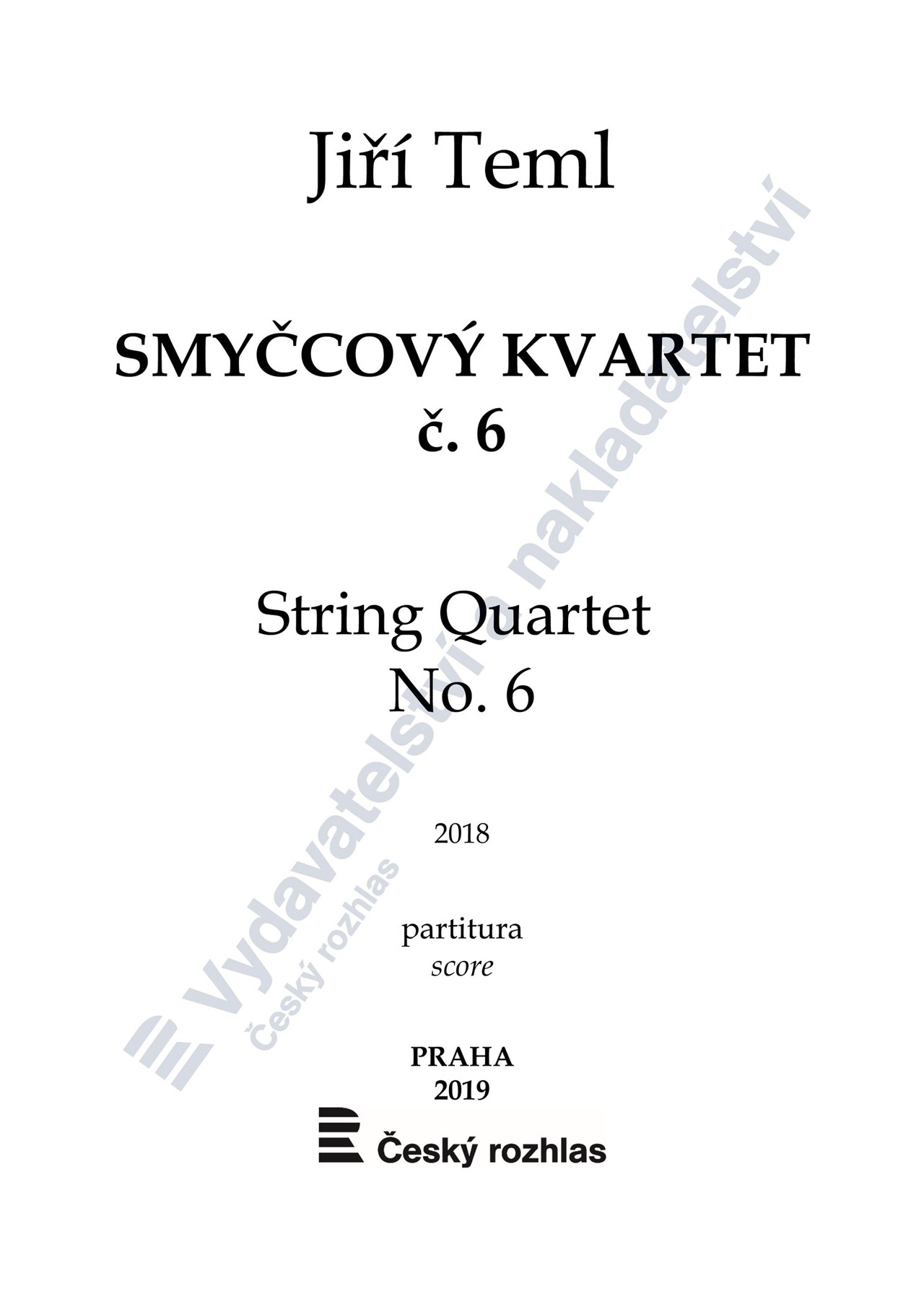 Jiří Teml

SMYČCOVÝ KVARTET
č. 6

String Quartet
No. 6

2018

partitura
score

PRAHA
2019

Český rozhlas

Vydavatelství a nakladatelství
Český rozhlas